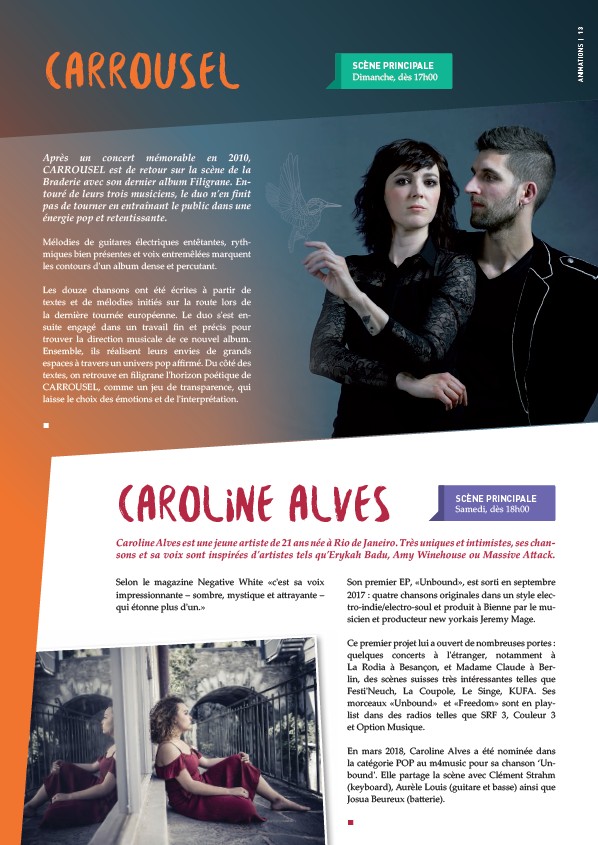 ANIMATIONS | 13

CARROUSEL

SCÈNE PRINCIPALE
Dimanche, dès 17h00

Après un concert mémorable en 2010, CARROUSEL est de retour sur la scène de la Braderie avec son dernier album Filigrane. Entouré de leurs trois musiciens, le duo n'en finit pas de tourner en entraînant le public dans une énergie pop et retentissante.

Mélodies de guitares électriques entêtantes, rythmiques bien présentes et voix entremêlées marquent les contours d'un album dense et percutant.

Les douze chansons ont été écrites à partir de textes et de mélodies initiés sur la route lors de la dernière tournée européenne. Le duo s'est ensuite engagé dans un travail fin et précis pour trouver la direction musicale de ce nouvel album. Ensemble, ils réalisent leurs envies de grands espaces à travers un univers pop affirmé. Du côté des textes, on retrouve en filigrane l'horizon poétique de CARROUSEL, comme un jeu de transparence, qui laisse le choix des émotions et de l'interprétation.

CAROLINE ALVES

SCÈNE PRINCIPALE
Samedi, dès 18h00

Caroline Alves est une jeune artiste de 21 ans née à Rio de Janeiro. Très uniques et intimistes, ses chansons et sa voix sont inspirées d'artistes tels qu'Erykah Badu, Amy Winehouse ou Massive Attack.

Selon le magazine Negative White «c'est sa voix impressionnante – sombre, mystique et attrayante – qui étonne plus d'un.»

Son premier EP, «Unbound», est sorti en septembre 2017 : quatre chansons originales dans un style electro-indie/electro-soul et produit à Bienne par le musicien et producteur new yorkais Jeremy Mage.

Ce premier projet lui a ouvert de nombreuses portes : quelques concerts à l'étranger, notamment à La Rodia à Besançon, et Madame Claude à Berlin, des scènes suisses très intéressantes telles que Festi'Neuch, La Coupole, Le Singe, KUFA. Ses morceaux «Unbound» et «Freedom» sont en playlist dans des radios telles que SRF 3, Couleur 3 et Option Musique.

En mars 2018, Caroline Alves a été nominée dans la catégorie POP au m4music pour sa chanson 'Unbound'. Elle partage la scène avec Clément Strahm (keyboard), Aurèle Louis (guitare et basse) ainsi que Josua Beureux (batterie).